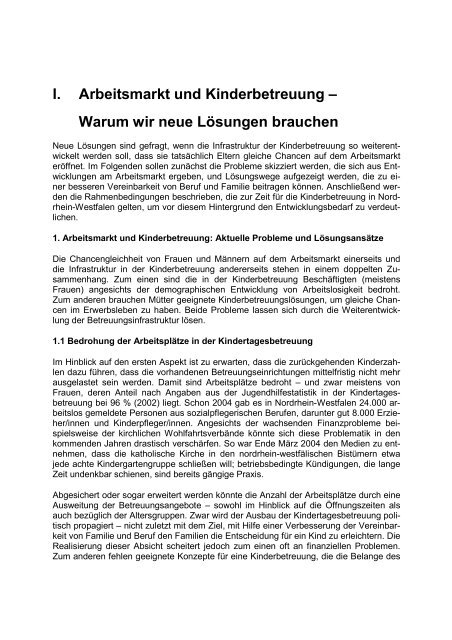 I. Arbeitsmarkt und Kinderbetreuung –

Warum wir neue Lösungen brauchen

Neue Lösungen sind gefragt, wenn die Infrastruktur der Kinderbetreuung so weiterentwickelt werden soll, dass sie tatsächlich Eltern gleiche Chancen auf dem Arbeitsmarkt eröffnet. Im Folgenden sollen zunächst die Probleme skizziert werden, die sich aus Entwicklungen am Arbeitsmarkt ergeben, und Lösungswege aufgezeigt werden, die zu einer besseren Vereinbarkeit von Beruf und Familie beitragen können. Anschließend werden die Rahmenbedingungen beschrieben, die zur Zeit für die Kinderbetreuung in Nordrhein-Westfalen gelten, um vor diesem Hintergrund den Entwicklungsbedarf zu verdeutlichen.

1. Arbeitsmarkt und Kinderbetreuung: Aktuelle Probleme und Lösungsansätze

Die Chancengleichheit von Frauen und Männern auf dem Arbeitsmarkt einerseits und die Infrastruktur in der Kinderbetreuung andererseits stehen in einem doppelten Zusammenhang. Zum einen sind die in der Kinderbetreuung Beschäftigten (meistens Frauen) angesichts der demographischen Entwicklung von Arbeitslosigkeit bedroht. Zum anderen brauchen Mütter geeignete Kinderbetreuungslösungen, um gleiche Chancen im Erwerbsleben zu haben. Beide Probleme lassen sich durch die Weiterentwicklung der Betreuungsinfrastruktur lösen.

1.1 Bedrohung der Arbeitsplätze in der Kindertagesbetreuung

Im Hinblick auf den ersten Aspekt ist zu erwarten, dass die zurückgehenden Kinderzahlen dazu führen, dass die vorhandenen Betreuungseinrichtungen mittelfristig nicht mehr ausgelastet sein werden. Damit sind Arbeitsplätze bedroht – und zwar meistens von Frauen, deren Anteil nach Angaben aus der Jugendhilfestatistik in der Kindertagesbetreuung bei 96 % (2002) liegt. Schon 2004 gab es in Nordrhein-Westfalen 24.000 arbeitslos gemeldete Personen aus sozialpflegerischen Berufen, darunter gut 8.000 Erzieher/innen und Kinderpfleger/innen. Angesichts der wachsenden Finanzprobleme beispielsweise der kirchlichen Wohlfahrtsverbände könnte sich diese Problematik in den kommenden Jahren drastisch verschärfen. So war Ende März 2004 den Medien zu entnehmen, dass die katholische Kirche in den nordrhein-westfälischen Bistümern etwa jede achte Kindergartengruppe schließen will; betriebsbedingte Kündigungen, die lange Zeit undenkbar schienen, sind bereits gängige Praxis.

Abgesichert oder sogar erweitert werden könnte die Anzahl der Arbeitsplätze durch eine Ausweitung der Betreuungsangebote – sowohl im Hinblick auf die Öffnungszeiten als auch bezüglich der Altersgruppen. Zwar wird der Ausbau der Kindertagesbetreuung politisch propagiert – nicht zuletzt mit dem Ziel, mit Hilfe einer Verbesserung der Vereinbarkeit von Familie und Beruf den Familien die Entscheidung für ein Kind zu erleichtern. Die Realisierung dieser Absicht scheitert jedoch zum einen oft an finanziellen Problemen. Zum anderen fehlen geeignete Konzepte für eine Kinderbetreuung, die die Belange des